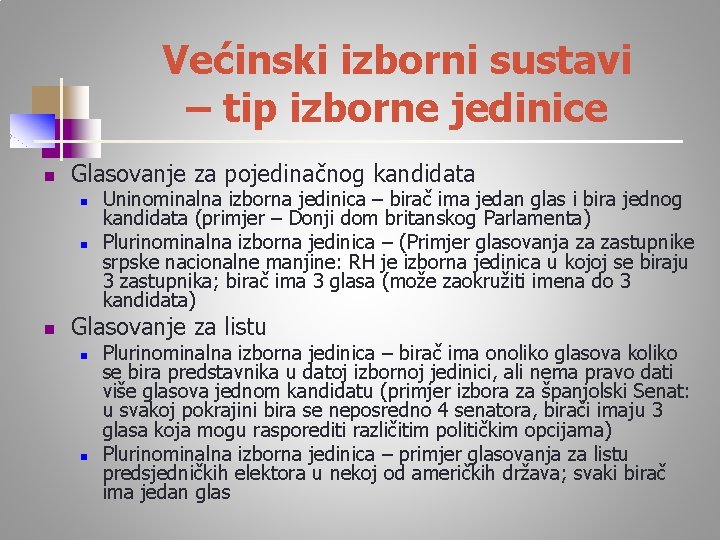 Većinski izborni sustavi – tip izborne jedinice

Glasovanje za pojedinačnog kandidata

Uninominalna izborna jedinica – birač ima jedan glas i bira jednog kandidata (primjer – Donji dom britanskog Parlamenta)

Plurinominalna izborna jedinica – (Primjer glasovanja za zastupnike srpske nacionalne manjine: RH je izborna jedinica u kojoj se biraju 3 zastupnika; birač ima 3 glasa (može zaokružiti imena do 3 kandidata)

Glasovanje za listu

Plurinominalna izborna jedinica – birač ima onoliko glasova koliko se bira predstavnika u datoj izbornoj jedinici, ali nema pravo dati više glasova jednom kandidatu (primjer izbora za španjolski Senat: u svakoj pokrajini bira se neposredno 4 senatora, birači imaju 3 glasa koja mogu rasporediti različitim političkim opcijama)

Plurinominalna izborna jedinica – primjer glasovanja za listu predsjedničkih elektora u nekoj od američkih država; svaki birač ima jedan glas